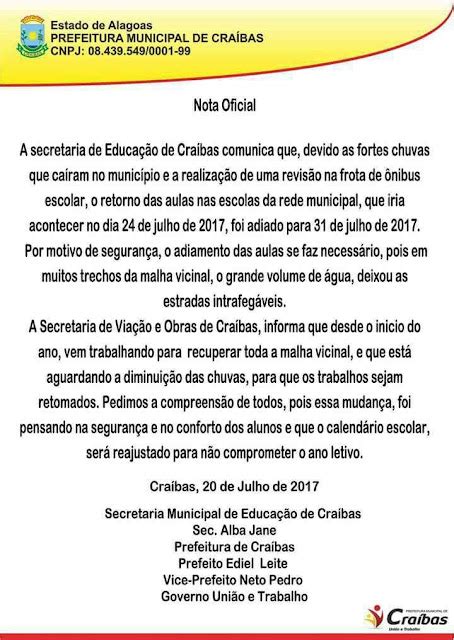 Estado de Alagoas
PREFEITURA MUNICIPAL DE CRAÍBAS
CNPJ: 08.439.549/0001-99

Nota Oficial

A secretaria de Educação de Craíbas comunica que, devido as fortes chuvas que caíram no município e a realização de uma revisão na frota de ônibus escolar, o retorno das aulas nas escolas da rede municipal, que iria acontecer no dia 24 de julho de 2017, foi adiado para 31 de julho de 2017. Por motivo de segurança, o adiamento das aulas se faz necessário, pois em muitos trechos da malha vicinal, o grande volume de água, deixou as estradas intrafegáveis.
A Secretaria de Viação e Obras de Craíbas, informa que desde o inicio do ano, vem trabalhando para recuperar toda a malha vicinal, e que está aguardando a diminuição das chuvas, para que os trabalhos sejam retomados. Pedimos a compreensão de todos, pois essa mudança, foi pensando na segurança e no conforto dos alunos e que o calendário escolar, será reajustado para não comprometer o ano letivo.

Craíbas, 20 de Julho de 2017

Secretaria Municipal de Educação de Craíbas
Sec. Alba Jane
Prefeitura de Craíbas
Prefeito Ediel Leite
Vice-Prefeito Neto Pedro
Governo União e Trabalho

PREFEITURA MUNICIPAL DE
Craíbas
União e Trabalho